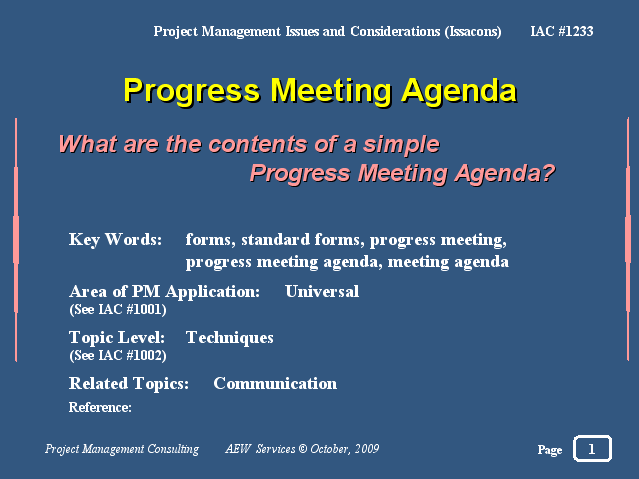 Project Management Issues and Considerations (Issacons) IAC #1233

Progress Meeting Agenda

What are the contents of a simple Progress Meeting Agenda?

Key Words: forms, standard forms, progress meeting, progress meeting agenda, meeting agenda

Area of PM Application: Universal
(See IAC #1001)

Topic Level: Techniques
(See IAC #1002)

Related Topics: Communication

Reference:

Project Management Consulting AEW Services © October, 2009

Page 1